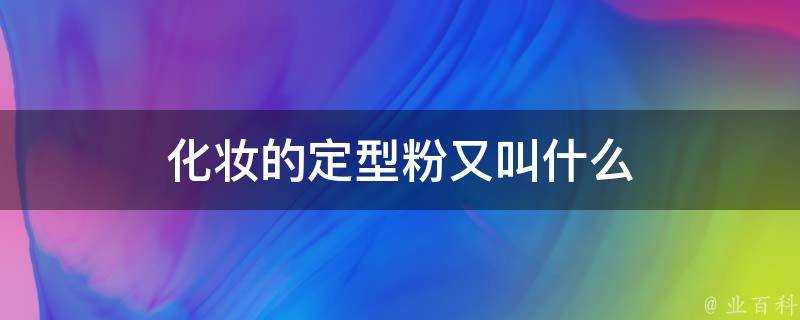 化妆的定型粉又叫什么

@ 业百科